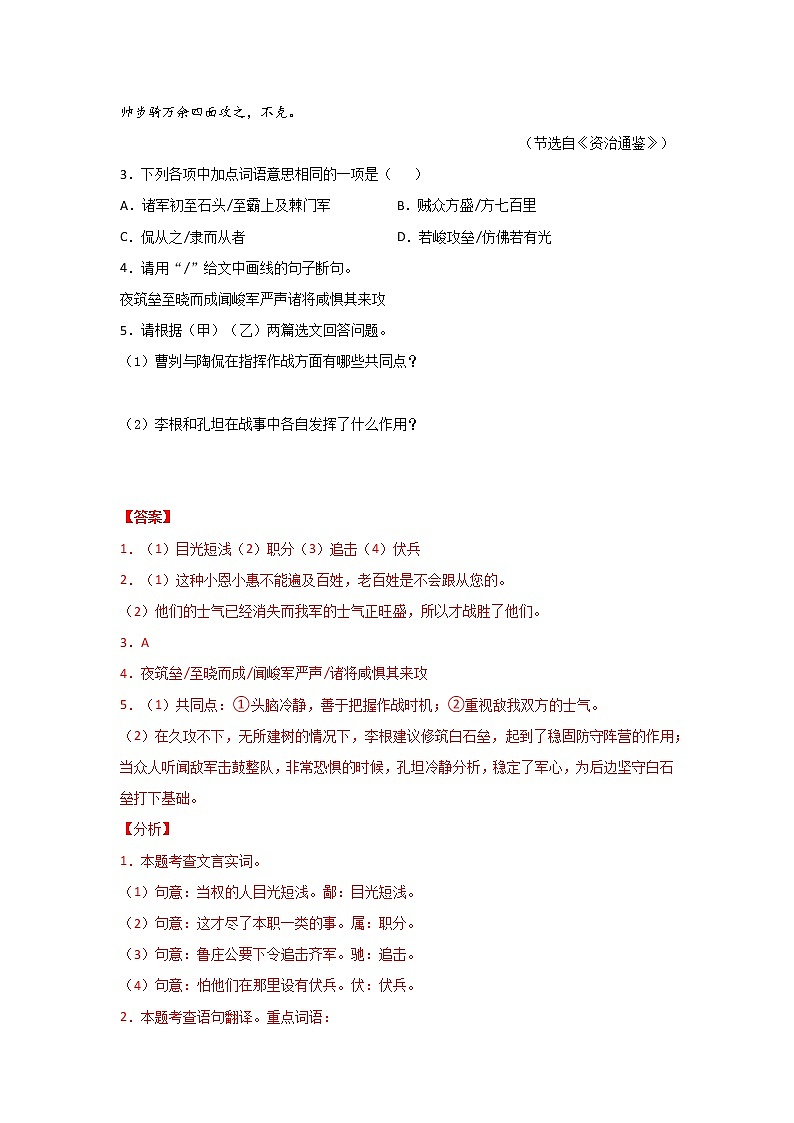 帅步骑万余四面攻之，不克。

（节选自《资治通鉴》）

3．下列各项中加点词语意思相同的一项是（　　）

A．诸军初至石头/至霸上及棘门军

B．贼众方盛/方七百里

C．侃从之/隶而从者

D．若峻攻垒/仿佛若有光

4．请用“/”给文中画线的句子断句。

夜筑垒至晓而成闻峻军严声诸将咸惧其来攻

5．请根据（甲）（乙）两篇选文回答问题。

（1）曹刿与陶侃在指挥作战方面有哪些共同点？

（2）李根和孔坦在战事中各自发挥了什么作用？

【答案】

1．（1）目光短浅（2）职分（3）追击（4）伏兵

2．（1）这种小恩小惠不能遍及百姓，老百姓是不会跟从您的。

（2）他们的士气已经消失而我军的士气正旺盛，所以才战胜了他们。

3．A

4．夜筑垒/至晓而成/闻峻军严声/诸将咸惧其来攻

5．（1）共同点：①头脑冷静，善于把握作战时机；②重视敌我双方的士气。

（2）在久攻不下，无所建树的情况下，李根建议修筑白石垒，起到了稳固防守阵营的作用；当众人听闻敌军击鼓整队，非常恐惧的时候，孔坦冷静分析，稳定了军心，为后边坚守白石垒打下基础。

【分析】

1．本题考查文言实词。

（1）句意：当权的人目光短浅。鄙：目光短浅。

（2）句意：这才尽了本职一类的事。属：职分。

（3）句意：鲁庄公要下令追击齐军。驰：追击。

（4）句意：怕他们在那里设有伏兵。伏：伏兵。

2．本题考查语句翻译。重点词语：